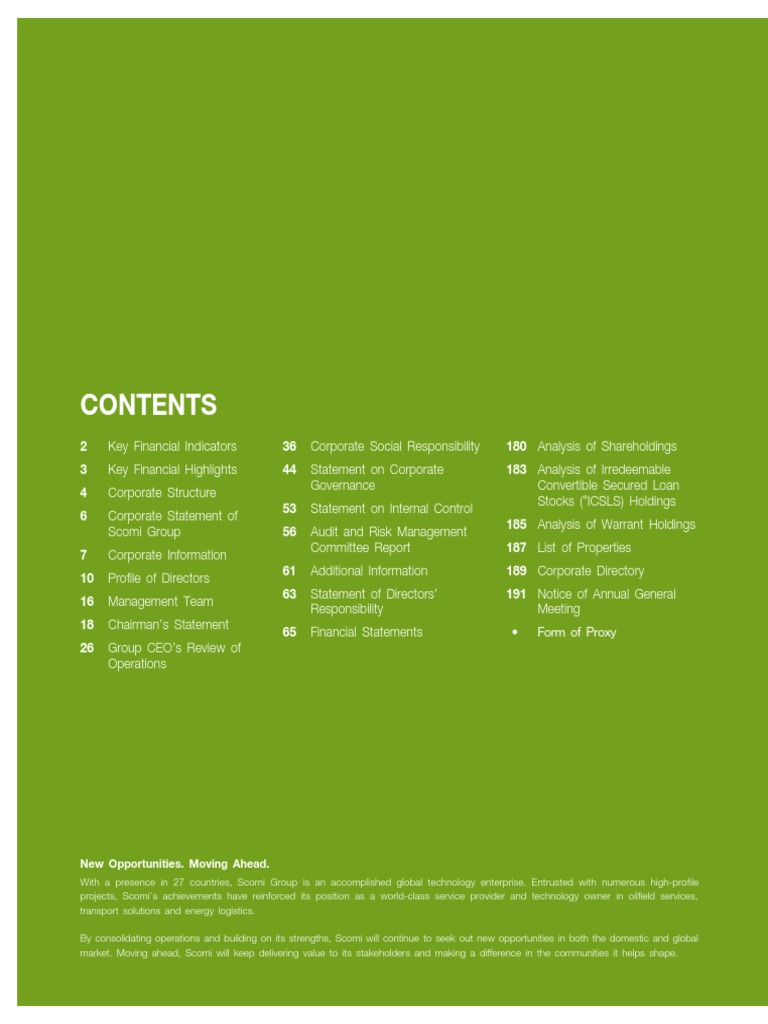 CONTENTS

2 Key Financial Indicators
3 Key Financial Highlights
4 Corporate Structure
6 Corporate Statement of Scomi Group
7 Corporate Information
10 Profile of Directors
16 Management Team
18 Chairman's Statement
26 Group CEO's Review of Operations

36 Corporate Social Responsibility
44 Statement on Corporate Governance
53 Statement on Internal Control
56 Audit and Risk Management Committee Report
61 Additional Information
63 Statement of Directors' Responsibility
65 Financial Statements

180 Analysis of Shareholdings
183 Analysis of Irredeemable Convertible Secured Loan Stocks ("ICSLS) Holdings
185 Analysis of Warrant Holdings
187 List of Properties
189 Corporate Directory
191 Notice of Annual General Meeting
• Form of Proxy

New Opportunities. Moving Ahead.
With a presence in 27 countries, Scomi Group is an accomplished global technology enterprise. Entrusted with numerous high-profile projects, Scomi's achievements have reinforced its position as a world-class service provider and technology owner in oilfield services, transport solutions and energy logistics.

By consolidating operations and building on its strengths, Scomi will continue to seek out new opportunities in both the domestic and global market. Moving ahead, Scomi will keep delivering value to its stakeholders and making a difference in the communities it helps shape.